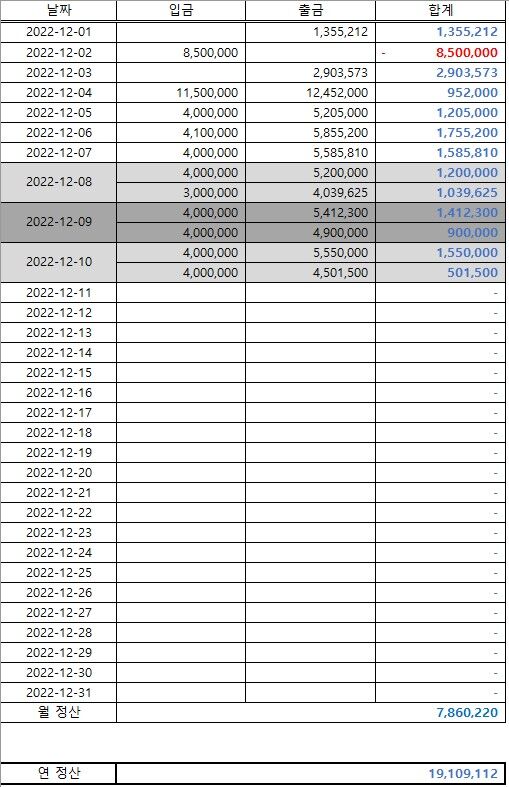 | 날짜 | 입금 | 출금 | 합계 |
|---|---|---|---|
| 2022-12-01 | | 1,355,212 | 1,355,212 |
| 2022-12-02 | 8,500,000 | | - 8,500,000 |
| 2022-12-03 | | 2,903,573 | 2,903,573 |
| 2022-12-04 | 11,500,000 | 12,452,000 | 952,000 |
| 2022-12-05 | 4,000,000 | 5,205,000 | 1,205,000 |
| 2022-12-06 | 4,100,000 | 5,855,200 | 1,755,200 |
| 2022-12-07 | 4,000,000 | 5,585,810 | 1,585,810 |
| 2022-12-08 | 4,000,000 | 5,200,000 | 1,200,000 |
| | 3,000,000 | 4,039,625 | 1,039,625 |
| 2022-12-09 | 4,000,000 | 5,412,300 | 1,412,300 |
| | 4,000,000 | 4,900,000 | 900,000 |
| 2022-12-10 | 4,000,000 | 5,550,000 | 1,550,000 |
| | 4,000,000 | 4,501,500 | 501,500 |
| 2022-12-11 | | | - |
| 2022-12-12 | | | - |
| 2022-12-13 | | | - |
| 2022-12-14 | | | - |
| 2022-12-15 | | | - |
| 2022-12-16 | | | - |
| 2022-12-17 | | | - |
| 2022-12-18 | | | - |
| 2022-12-19 | | | - |
| 2022-12-20 | | | - |
| 2022-12-21 | | | - |
| 2022-12-22 | | | - |
| 2022-12-23 | | | - |
| 2022-12-24 | | | - |
| 2022-12-25 | | | - |
| 2022-12-26 | | | - |
| 2022-12-27 | | | - |
| 2022-12-28 | | | - |
| 2022-12-29 | | | - |
| 2022-12-30 | | | - |
| 2022-12-31 | | | - |
| 월 정산 | | | 7,860,220 |

| 연 정산 | 19,109,112 |
|---|---|